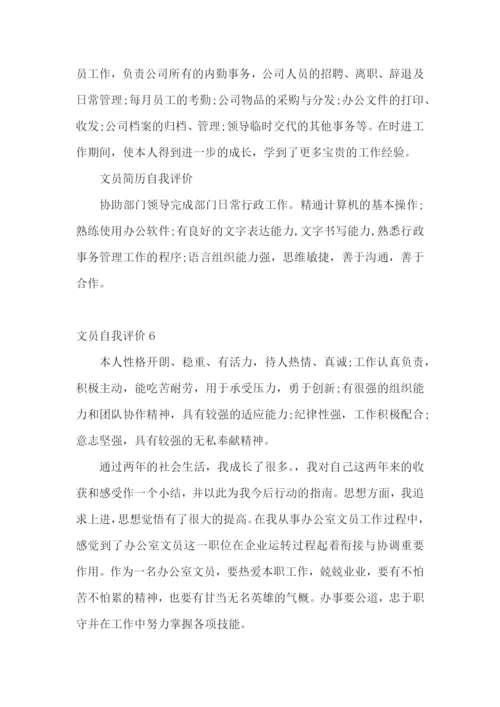 员工作，负责公司所有的内勤事务，公司人员的招聘、离职、辞退及日常管理;每月员工的考勤;公司物品的采购与分发;办公文件的打印、收发;公司档案的归档、管理;领导临时交代的其他事务等。在时进工作期间，使本人得到进一步的成长，学到了更多宝贵的工作经验。

文员简历自我评价

协助部门领导完成部门日常行政工作。精通计算机的基本操作;熟练使用办公软件;有良好的文字表达能力,文字书写能力,熟悉行政事务管理工作的程序;语言组织能力强，思维敏捷，善于沟通，善于合作。

文员自我评价 6

本人性格开朗、稳重、有活力，待人热情、真诚;工作认真负责，积极主动，能吃苦耐劳，用于承受压力，勇于创新;有很强的组织能力和团队协作精神，具有较强的适应能力;纪律性强，工作积极配合;意志坚强，具有较强的无私奉献精神。

通过两年的社会生活，我成长了很多。，我对自己这两年来的收获和感受作一个小结，并以此为我今后行动的指南。思想方面，我追求上进，思想觉悟有了很大的提高。在我从事办公室文员工作过程中，感觉到了办公室文员这一职位在企业运转过程起着衔接与协调重要作用。作为一名办公室文员，要热爱本职工作，兢兢业业，要有不怕苦不怕累的精神，也要有甘当无名英雄的气概。办事要公道，忠于职守并在工作中努力掌握各项技能。